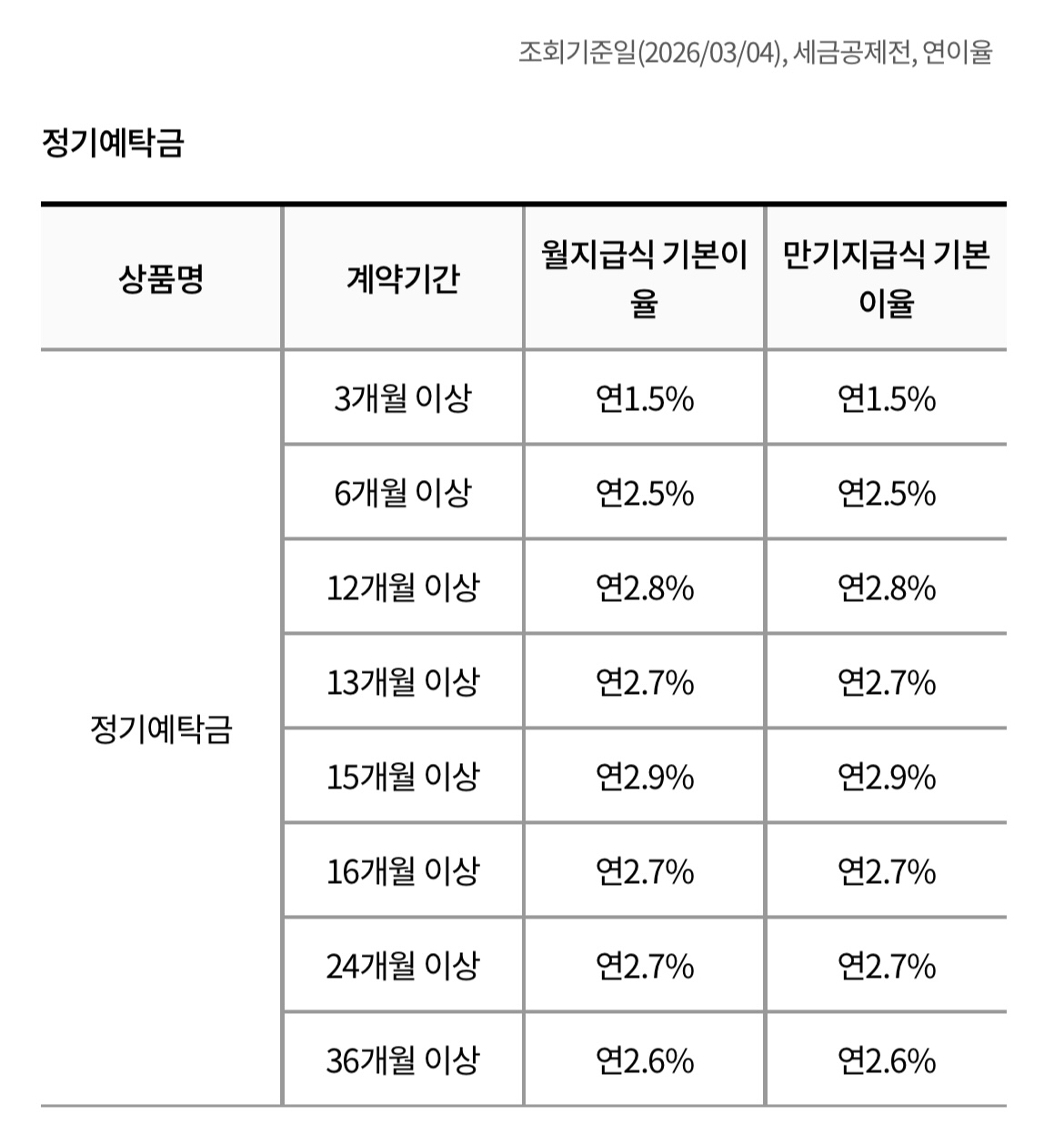 조회기준일(2026/03/04), 세금공제전, 연이율

정기예탁금

| 상품명 | 계약기간 | 월지급식 기본이율 | 만기지급식 기본이율 |
|---|---|---|---|
| 정기예탁금 | 3개월 이상 | 연1.5% | 연1.5% |
| | 6개월 이상 | 연2.5% | 연2.5% |
| | 12개월 이상 | 연2.8% | 연2.8% |
| | 13개월 이상 | 연2.7% | 연2.7% |
| | 15개월 이상 | 연2.9% | 연2.9% |
| | 16개월 이상 | 연2.7% | 연2.7% |
| | 24개월 이상 | 연2.7% | 연2.7% |
| | 36개월 이상 | 연2.6% | 연2.6% |